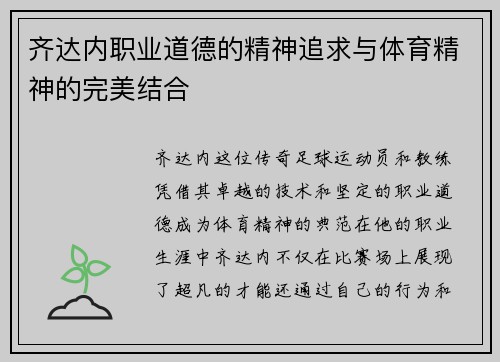 齐达内职业道德的精神追求与体育精神的完美结合

齐达内这位传奇足球运动员和教练凭借其卓越的技术和坚定的职业道德成为体育精神的典范在他的职业生涯中齐达内不仅在比赛场上展现了超凡的才能还通过自己的行为和